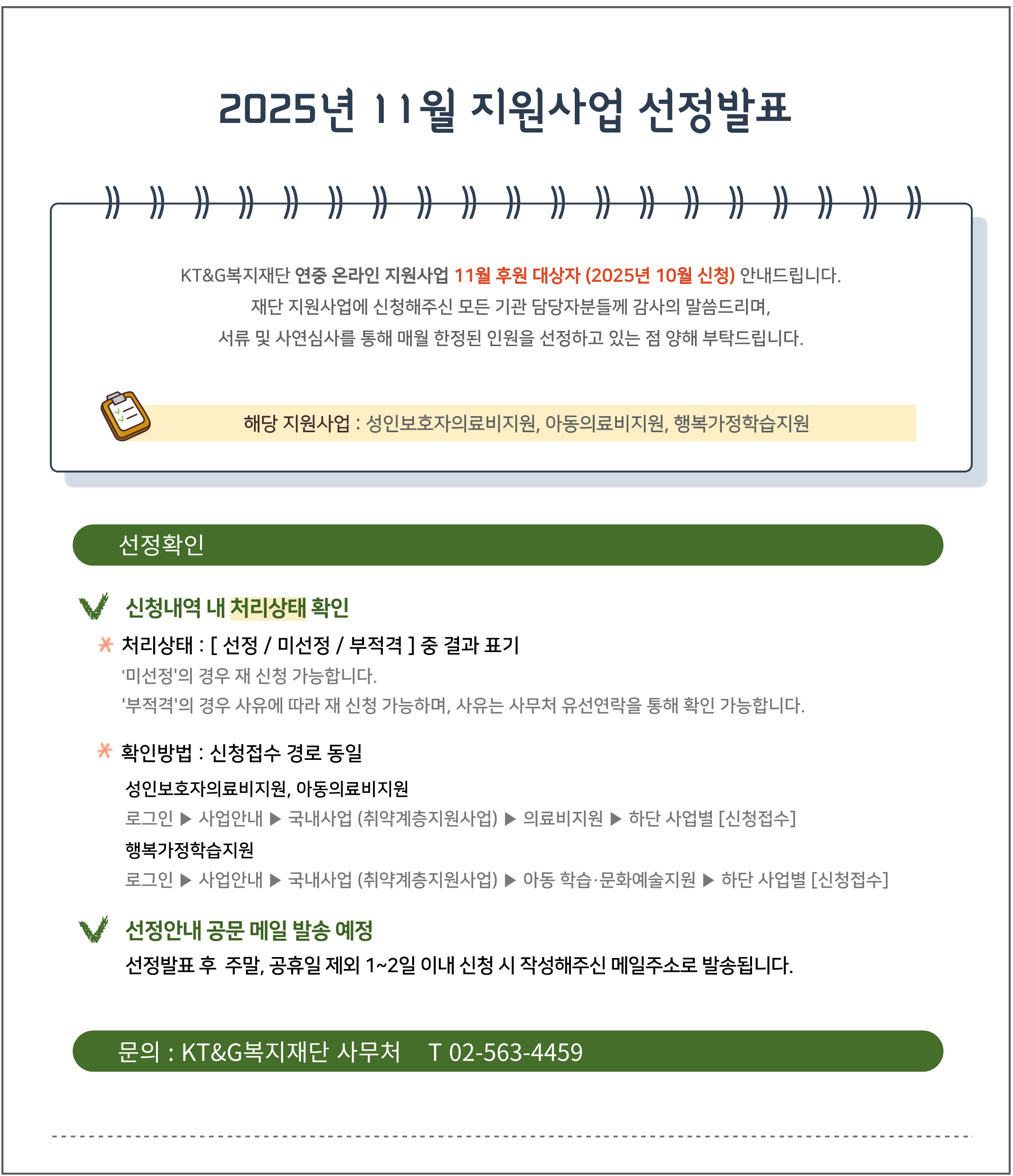 2025년 11월 지원사업 선정발표

KT&G복지재단 연중 온라인 지원사업 11월 후원 대상자 (2025년 10월 신청) 안내드립니다.
재단 지원사업에 신청해주신 모든 기관 담당자분들께 감사의 말씀드리며,
서류 및 사연심사를 통해 매월 한정된 인원을 선정하고 있는 점 양해 부탁드립니다.

해당 지원사업 : 성인보호자의료비지원, 아동의료비지원, 행복가정학습지원

선정확인

신청내역 내 처리상태 확인

처리상태 : [ 선정 / 미선정 / 부적격 ] 중 결과 표기
'미선정'의 경우 재 신청 가능합니다.
'부적격'의 경우 사유에 따라 재 신청 가능하며, 사유는 사무처 유선연락을 통해 확인 가능합니다.

확인방법 : 신청접수 경로 동일
성인보호자의료비지원, 아동의료비지원
로그인 ▶ 사업안내 ▶ 국내사업 (취약계층지원사업) ▶ 의료비지원 ▶ 하단 사업별 [신청접수]
행복가정학습지원
로그인 ▶ 사업안내 ▶ 국내사업 (취약계층지원사업) ▶ 아동 학습·문화예술지원 ▶ 하단 사업별 [신청접수]

선정안내 공문 메일 발송 예정
선정발표 후 주말, 공휴일 제외 1~2일 이내 신청 시 작성해주신 메일주소로 발송됩니다.

문의 : KT&G복지재단 사무처 T 02-563-4459